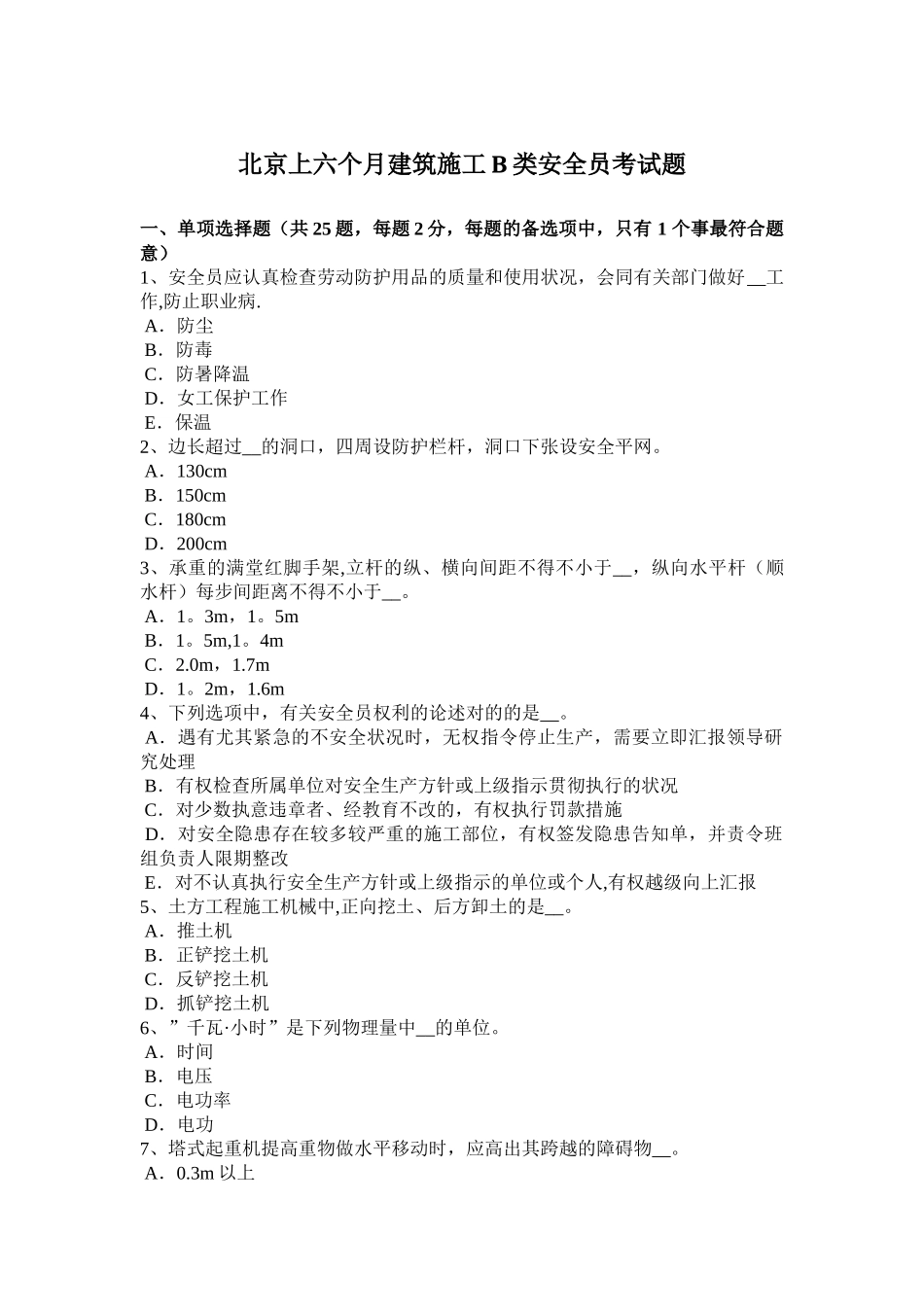 北京上六个月建筑施工 B 类安全员考试题

一、单项选择题（共 25 题，每题 2 分，每题的备选项中，只有 1 个事最符合题意）
1、安全员应认真检查劳动防护用品的质量和使用状况，会同有关部门做好__工作,防止职业病.
A．防尘
B．防毒
C．防暑降温
D．女工保护工作
E．保温
2、边长超过__的洞口，四周设防护栏杆，洞口下张设安全平网。
A．130cm
B．150cm
C．180cm
D．200cm
3、承重的满堂红脚手架,立杆的纵、横向间距不得不小于__，纵向水平杆（顺水杆）每步间距离不得不小于__。
A．1。3m，1。5m
B．1。5m,1。4m
C．2.0m，1.7m
D．1。2m，1.6m
4、下列选项中，有关安全员权利的论述对的的是__。
A．遇有尤其紧急的不安全状况时，无权指令停止生产，需要立即汇报领导研究处理
B．有权检查所属单位对安全生产方针或上级指示贯彻执行的状况
C．对少数执意违章者、经教育不改的，有权执行罚款措施
D．对安全隐患存在较多较严重的施工部位，有权签发隐患告知单，并责令班组负责人限期整改
E．对不认真执行安全生产方针或上级指示的单位或个人,有权越级向上汇报
5、土方工程施工机械中,正向挖土、后方卸土的是__。
A．推土机
B．正铲挖土机
C．反铲挖土机
D．抓铲挖土机
6、”千瓦·小时”是下列物理量中__的单位。
A．时间
B．电压
C．电功率
D．电功
7、塔式起重机提高重物做水平移动时，应高出其跨越的障碍物__。
A．0.3m 以上